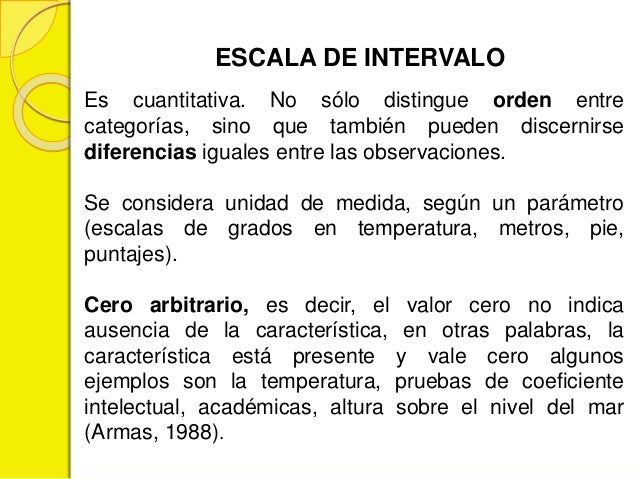 ESCALA DE INTERVALO

Es cuantitativa. No sólo distingue orden entre categorías, sino que también pueden discernirse diferencias iguales entre las observaciones.

Se considera unidad de medida, según un parámetro (escalas de grados en temperatura, metros, pie, puntajes).

Cero arbitrario, es decir, el valor cero no indica ausencia de la característica, en otras palabras, la característica está presente y vale cero algunos ejemplos son la temperatura, pruebas de coeficiente intelectual, académicas, altura sobre el nivel del mar (Armas, 1988).